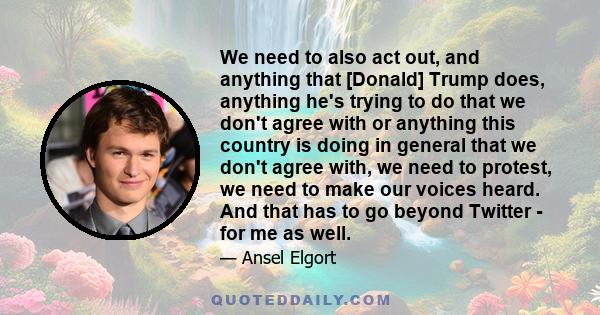 We need to also act out, and anything that [Donald] Trump does, anything he's trying to do that we don't agree with or anything this country is doing in general that we don't agree with, we need to protest, we need to make our voices heard. And that has to go beyond Twitter - for me as well.

— Ansel Elgort

QUOTEDDAILY.COM